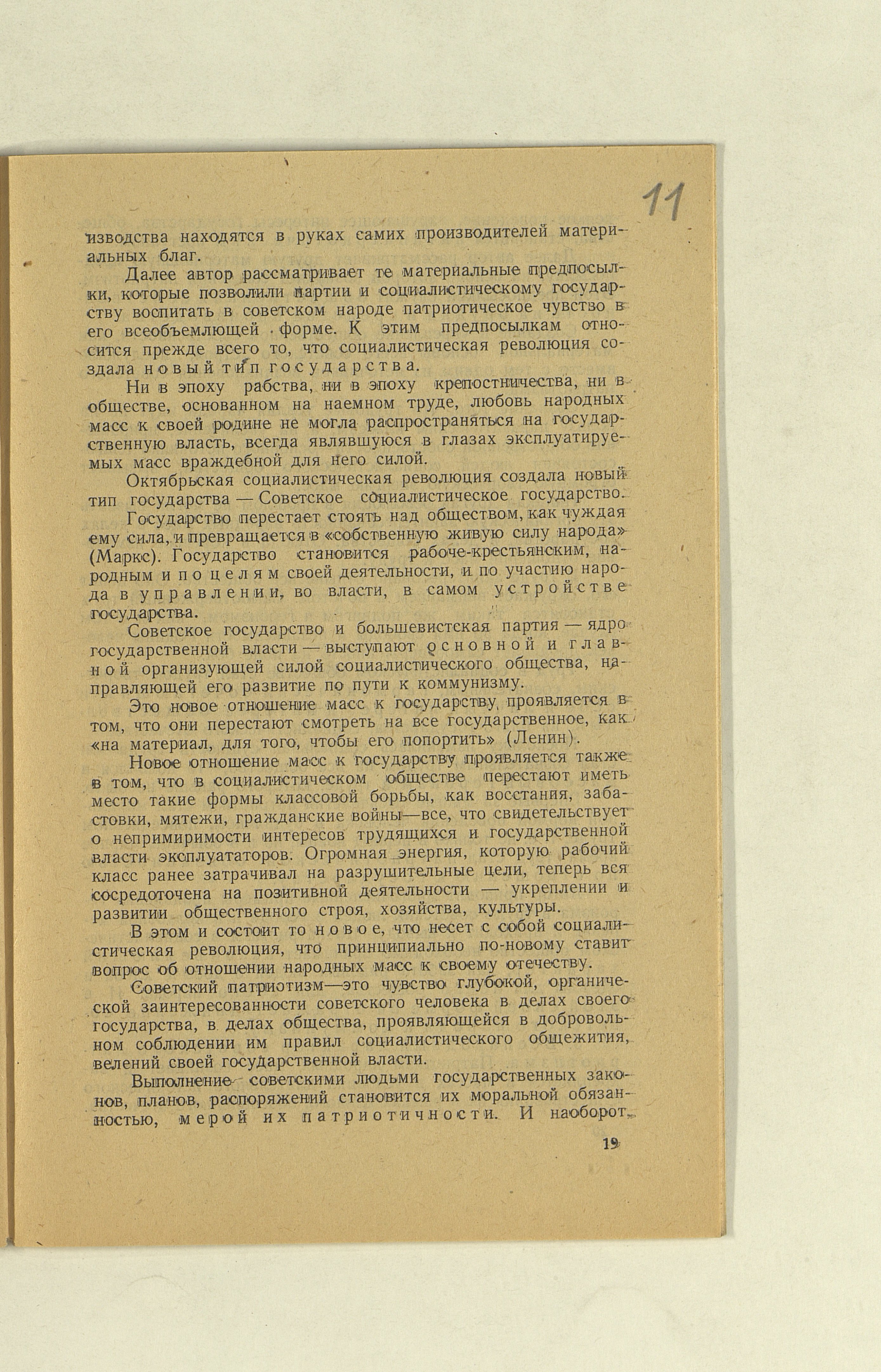 11

изводства находятся в руках самих производителей материальных благ.

Далее автор рассматривает те материальные предпосылки, которые позволили партии и социалистическому государству воспитать в советском народе патриотическое чувство в его всеобъемлющей форме. К этим предпосылкам относится прежде всего то, что социалистическая революция создала новый тип государства.

Ни в эпоху рабства, ни в эпоху крепостничества, ни в обществе, основанном на наемном труде, любовь народных масс к своей родине не могла распространяться на государственную власть, всегда являвшуюся в глазах эксплуатируемых масс враждебной для него силой.

Октябрьская социалистическая революция создала новый тип государства — Советское социалистическое государство.

Государство перестает стоять над обществом, как чуждая ему сила, и превращается в «собственную живую силу народа» (Маркс). Государство становится рабоче-крестьянским, народным и по целям своей деятельности, и по участию народа в управлении, во власти, в самом устройстве государства.

Советское государство и большевистская партия — ядро государственной власти — выступают основной и главной организующей силой социалистического общества, направляющей его развитие по пути к коммунизму.

Это новое отношение масс к государству проявляется в том, что они перестают смотреть на все государственное, как «на материал, для того, чтобы его попортить» (Ленин).

Новое отношение масс к государству проявляется также в том, что в социалистическом обществе перестают иметь место такие формы классовой борьбы, как восстания, забастовки, мятежи, гражданские войны—все, что свидетельствует о непримиримости интересов трудящихся и государственной власти эксплуататоров. Огромная энергия, которую рабочий класс ранее затрачивал на разрушительные цели, теперь вся сосредоточена на позитивной деятельности — укреплении и развитии общественного строя, хозяйства, культуры.

В этом и состоит то новое, что несет с собой социалистическая революция, что принципиально по-новому ставит вопрос об отношении народных масс к своему отечеству.

Советский патриотизм—это чувство глубокой, органической заинтересованности советского человека в делах своего государства, в делах общества, проявляющейся в добровольном соблюдении им правил социалистического общежития, велений своей государственной власти.

Выполнение советскими людьми государственных законов, планов, распоряжений становится их моральной обязанностью, мерой их патриотичности. И наоборот,

19